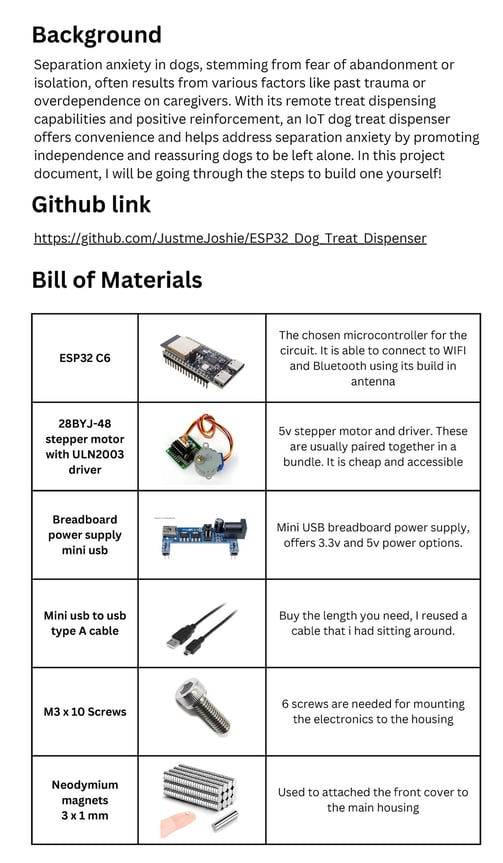 Background

Separation anxiety in dogs, stemming from fear of abandonment or isolation, often results from various factors like past trauma or overdependence on caregivers. With its remote treat dispensing capabilities and positive reinforcement, an IoT dog treat dispenser offers convenience and helps address separation anxiety by promoting independence and reassuring dogs to be left alone. In this project document, I will be going through the steps to build one yourself!

Github link

https://github.com/JustmeJoshie/ESP32_Dog_Treat_Dispenser

Bill of Materials

| | | |
|---|---|---|
| ESP32 C6 | | The chosen microcontroller for the circuit. It is able to connect to WIFI and Bluetooth using its build in antenna |
| 28BYJ-48 stepper motor with ULN2003 driver | | 5v stepper motor and driver. These are usually paired together in a bundle. It is cheap and accessible |
| Breadboard power supply mini usb | | Mini USB breadboard power supply, offers 3.3v and 5v power options. |
| Mini usb to usb type A cable | | Buy the length you need, I reused a cable that i had sitting around. |
| M3 x 10 Screws | | 6 screws are needed for mounting the electronics to the housing |
| Neodymium magnets 3 x 1 mm | | Used to attached the front cover to the main housing |